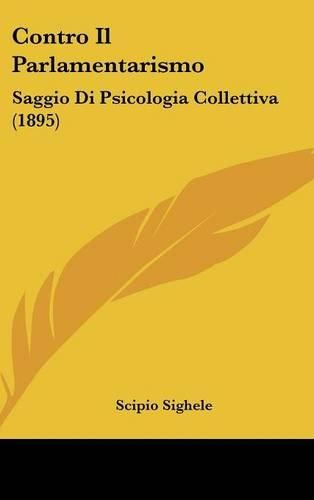 Contro Il Parlamentarismo

Saggio Di Psicologia Collettiva (1895)

Scipio Sighele